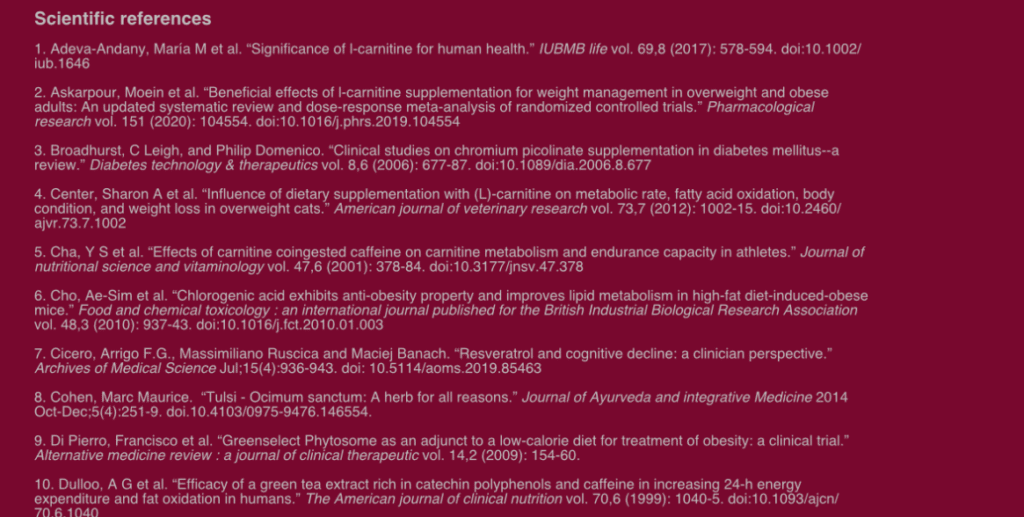 Scientific references

1. Adeva-Andany, María M et al. “Significance of l-carnitine for human health.” IUBMB life vol. 69,8 (2017): 578-594. doi:10.1002/iub.1646

2. Askarpour, Moein et al. “Beneficial effects of l-carnitine supplementation for weight management in overweight and obese adults: An updated systematic review and dose-response meta-analysis of randomized controlled trials.” Pharmacological research vol. 151 (2020): 104554. doi:10.1016/j.phrs.2019.104554

3. Broadhurst, C Leigh, and Philip Domenico. “Clinical studies on chromium picolinate supplementation in diabetes mellitus--a review.” Diabetes technology & therapeutics vol. 8,6 (2006): 677-87. doi:10.1089/dia.2006.8.677

4. Center, Sharon A et al. “Influence of dietary supplementation with (L)-carnitine on metabolic rate, fatty acid oxidation, body condition, and weight loss in overweight cats.” American journal of veterinary research vol. 73,7 (2012): 1002-15. doi:10.2460/ajvr.73.7.1002

5. Cha, Y S et al. “Effects of carnitine coingested caffeine on carnitine metabolism and endurance capacity in athletes.” Journal of nutritional science and vitaminology vol. 47,6 (2001): 378-84. doi:10.3177/jnsv.47.378

6. Cho, Ae-Sim et al. “Chlorogenic acid exhibits anti-obesity property and improves lipid metabolism in high-fat diet-induced-obese mice.” Food and chemical toxicology : an international journal published for the British Industrial Biological Research Association vol. 48,3 (2010): 937-43. doi:10.1016/j.fct.2010.01.003

7. Cicero, Arrigo F.G., Massimiliano Ruscica and Maciej Banach. “Resveratrol and cognitive decline: a clinician perspective.” Archives of Medical Science Jul;15(4):936-943. doi: 10.5114/aoms.2019.85463

8. Cohen, Marc Maurice. “Tulsi - Ocimum sanctum: A herb for all reasons.” Journal of Ayurveda and integrative Medicine 2014 Oct-Dec;5(4):251-9. doi.10.4103/0975-9476.146554.

9. Di Pierro, Francisco et al. “Greenselect Phytosome as an adjunct to a low-calorie diet for treatment of obesity: a clinical trial.” Alternative medicine review : a journal of clinical therapeutic vol. 14,2 (2009): 154-60.

10. Dulloo, A G et al. “Efficacy of a green tea extract rich in catechin polyphenols and caffeine in increasing 24-h energy expenditure and fat oxidation in humans.” The American journal of clinical nutrition vol. 70,6 (1999): 1040-5. doi:10.1093/ajcn/70.6.1040